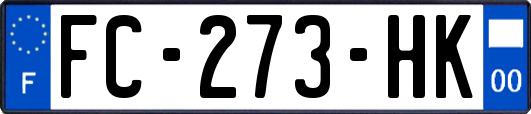 F
FC-273-HK
00